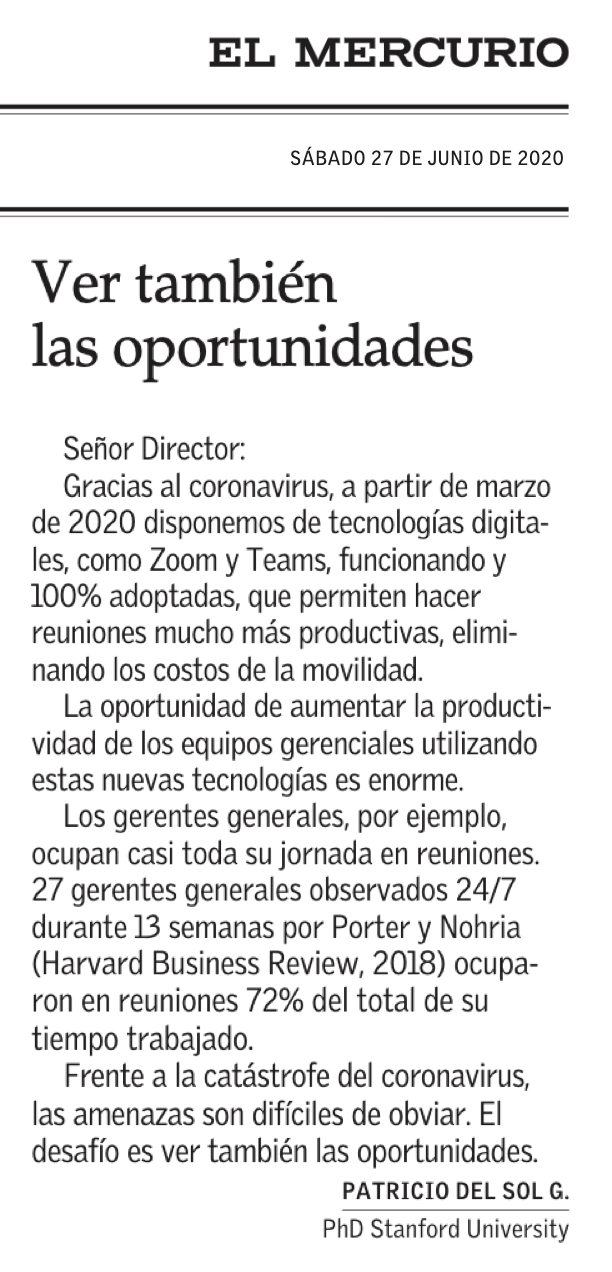 EL MERCURIO

SÁBADO 27 DE JUNIO DE 2020

Ver también las oportunidades

Señor Director:

Gracias al coronavirus, a partir de marzo de 2020 disponemos de tecnologías digitales, como Zoom y Teams, funcionando y 100% adoptadas, que permiten hacer reuniones mucho más productivas, eliminando los costos de la movilidad.

La oportunidad de aumentar la productividad de los equipos gerenciales utilizando estas nuevas tecnologías es enorme.

Los gerentes generales, por ejemplo, ocupan casi toda su jornada en reuniones. 27 gerentes generales observados 24/7 durante 13 semanas por Porter y Nohria (Harvard Business Review, 2018) ocuparon en reuniones 72% del total de su tiempo trabajado.

Frente a la catástrofe del coronavirus, las amenazas son difíciles de obviar. El desafío es ver también las oportunidades.

PATRICIO DEL SOL G.
PhD Stanford University